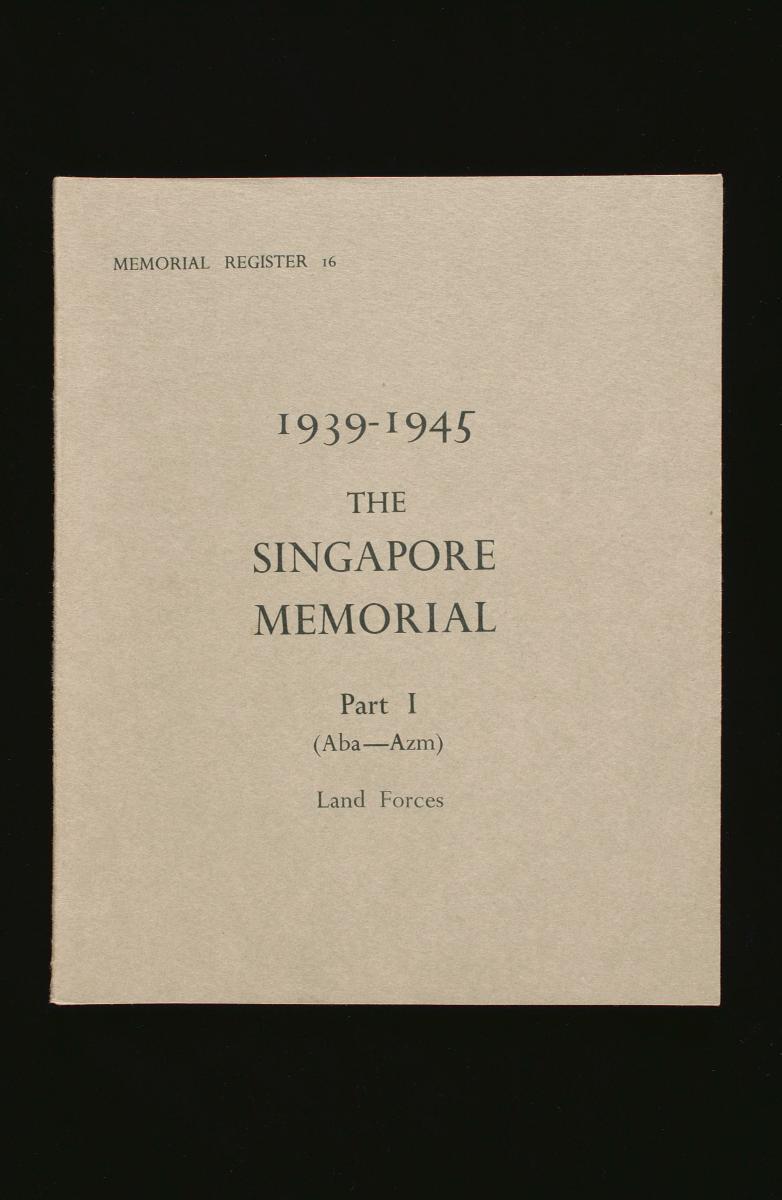 MEMORIAL REGISTER 16

1939-1945

THE

SINGAPORE MEMORIAL

Part I

(Aba—Azm)

Land Forces